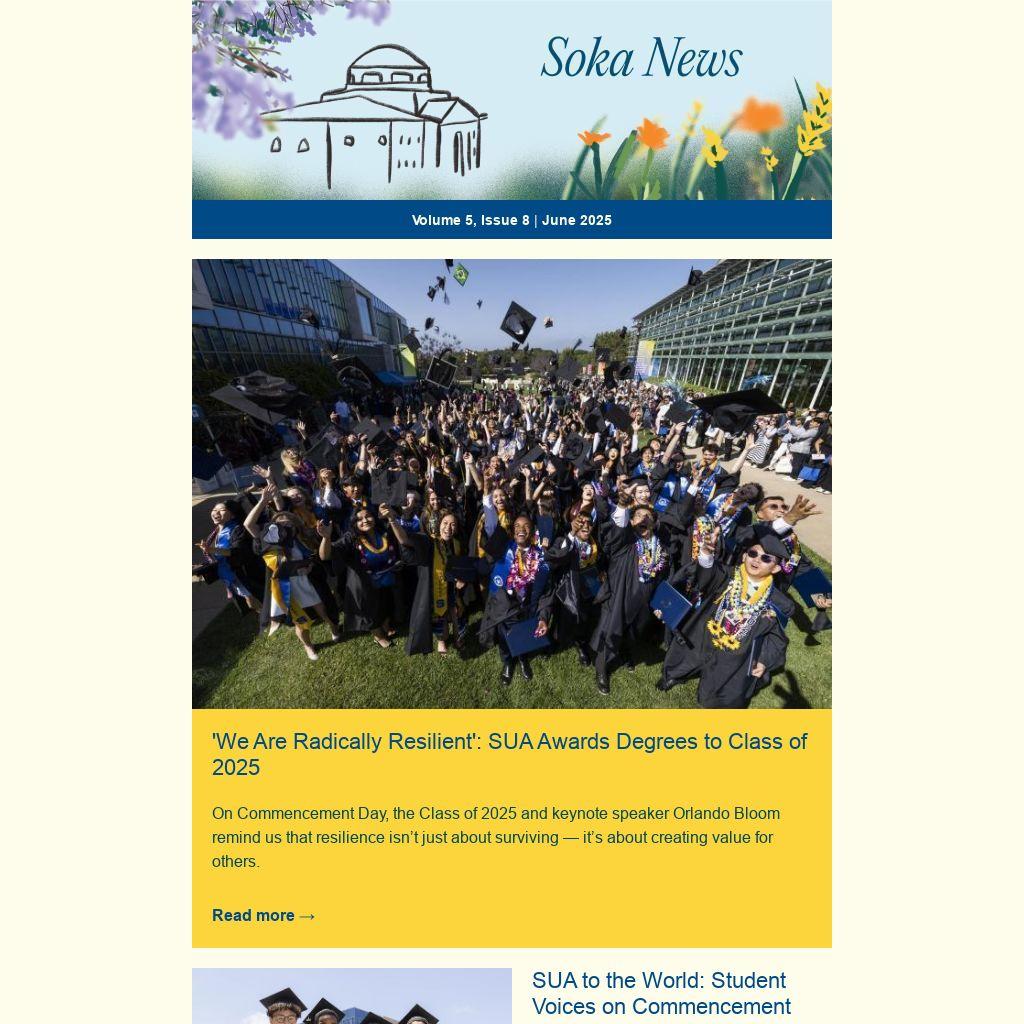 Soka News

Volume 5, Issue 8 | June 2025

'We Are Radically Resilient': SUA Awards Degrees to Class of 2025

On Commencement Day, the Class of 2025 and keynote speaker Orlando Bloom remind us that resilience isn't just about surviving — it's about creating value for others.

Read more →

SUA to the World: Student Voices on Commencement